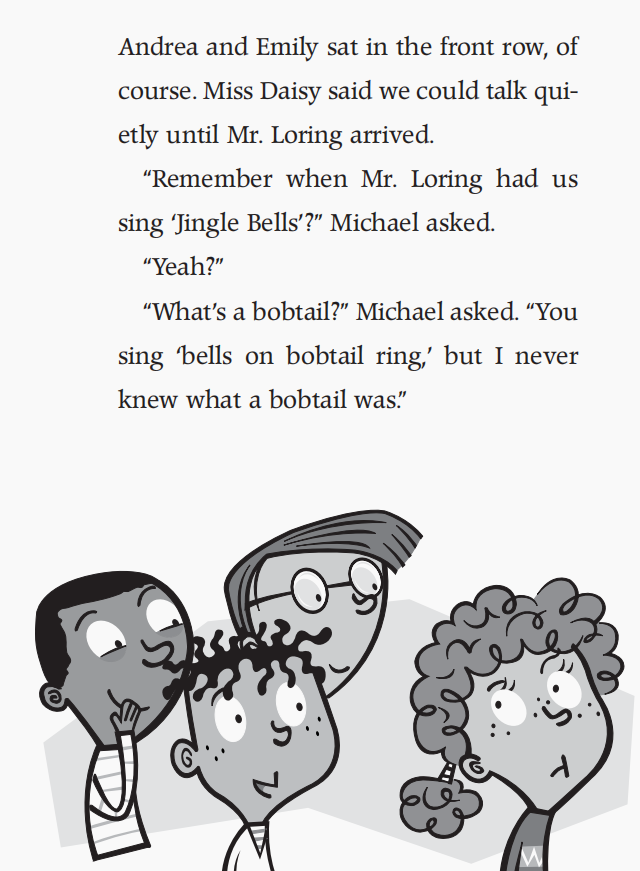 Andrea and Emily sat in the front row, of course. Miss Daisy said we could talk quietly until Mr. Loring arrived.

"Remember when Mr. Loring had us sing 'Jingle Bells'?" Michael asked.

"Yeah?"

"What's a bobtail?" Michael asked. "You sing 'bells on bobtail ring,' but I never knew what a bobtail was."